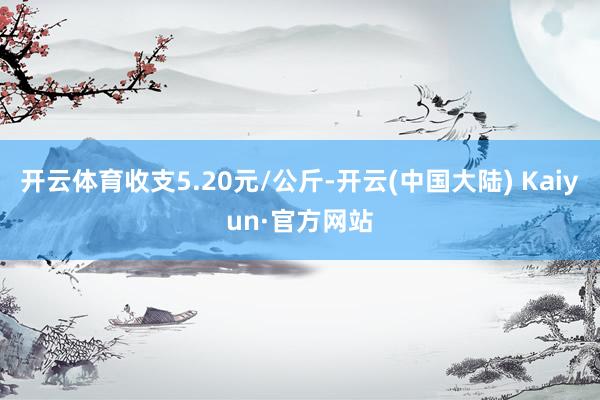 开云体育收支5.20元/公斤-开云(中国大陆) Kaiyun·官方网站